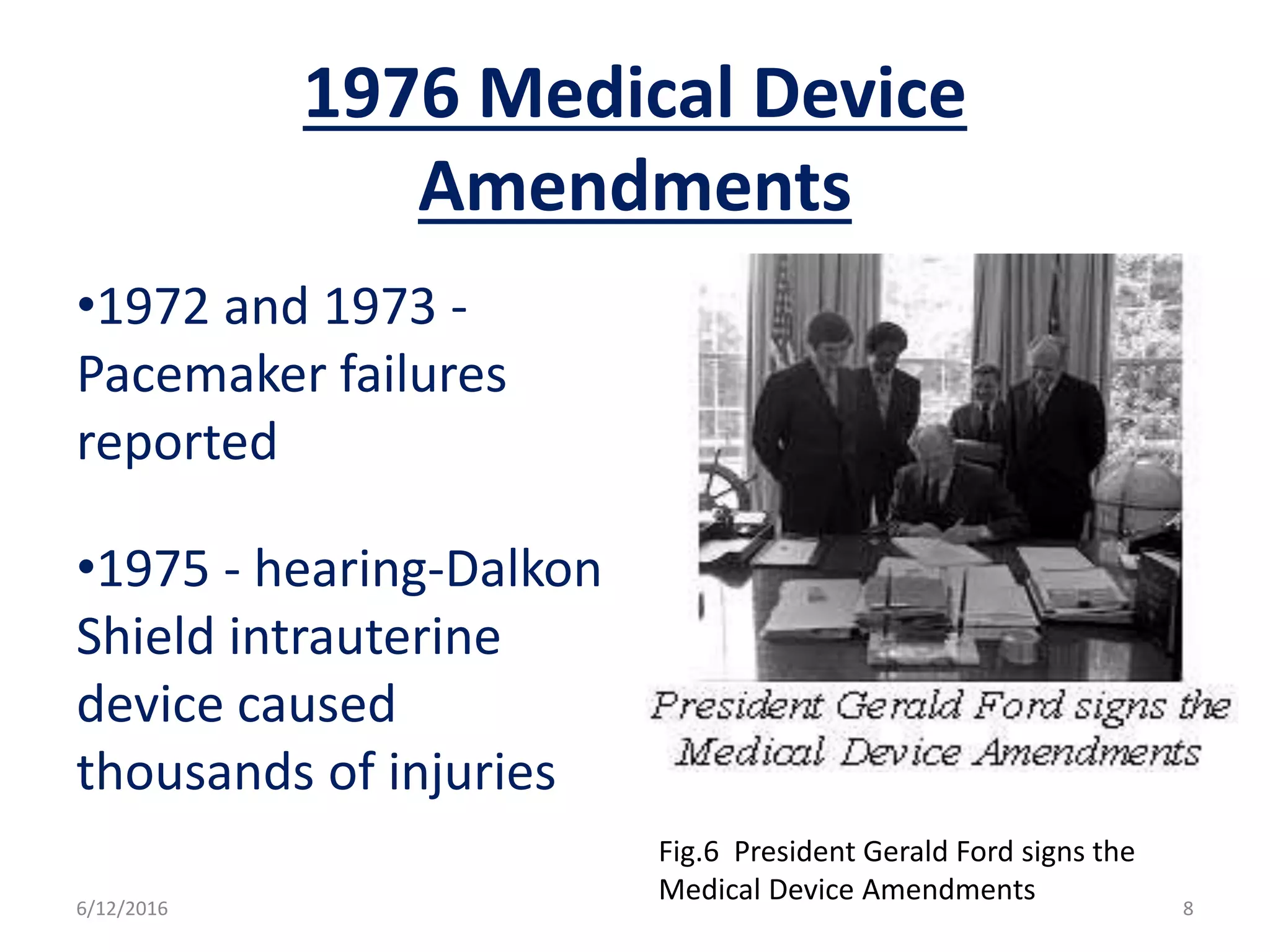 1976 Medical Device Amendments

•1972 and 1973 - Pacemaker failures reported

•1975 - hearing-Dalkon Shield intrauterine device caused thousands of injuries

President Gerald Ford signs the Medical Device Amendments

Fig.6 President Gerald Ford signs the Medical Device Amendments

6/12/2016

8